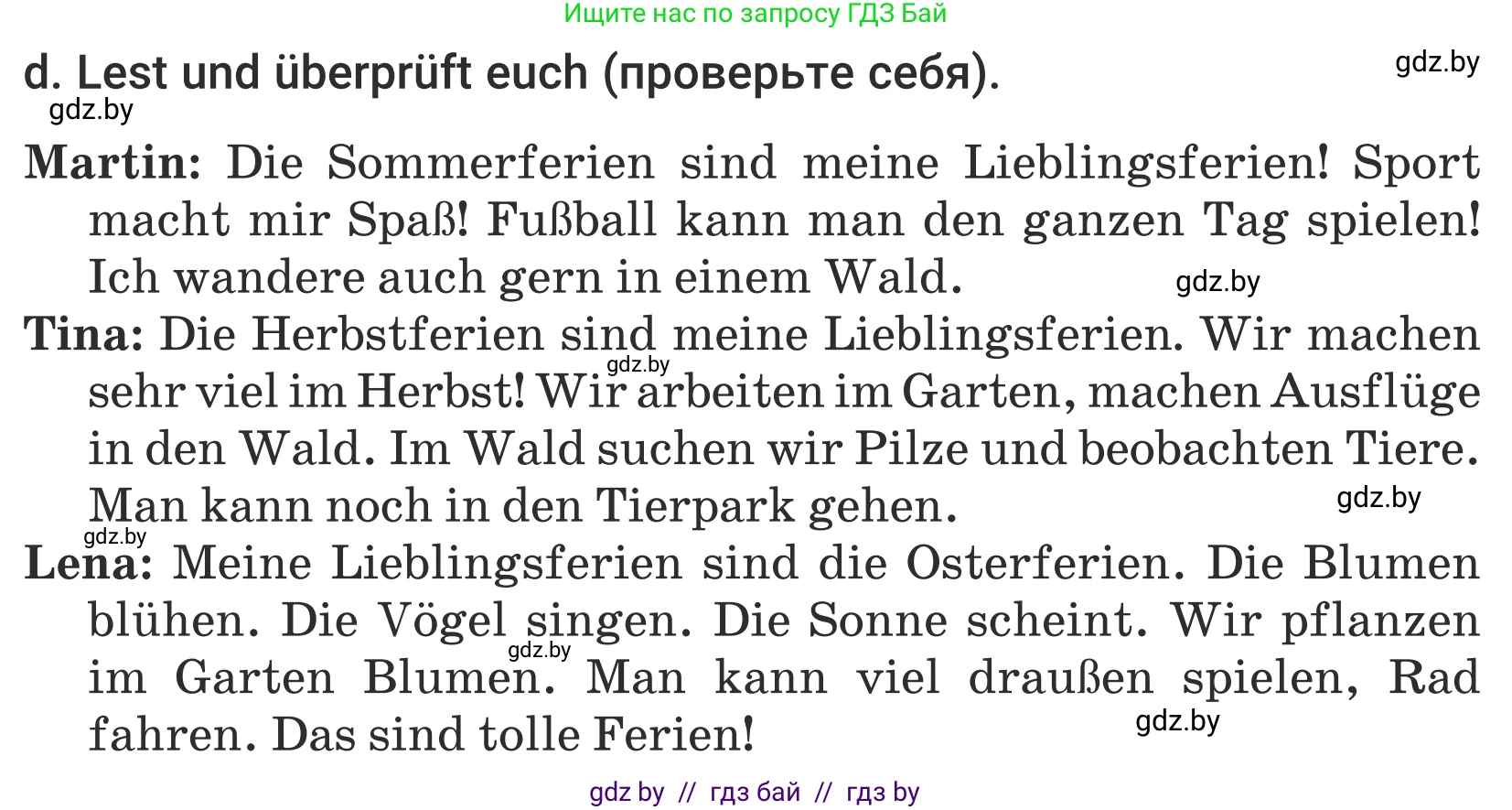 Ищите нас по запросу ГДЗ Бай

d. Lest und überprüft euch (проверьте себя).

gdz.by

gdz.by

Martin: Die Sommerferien sind meine Lieblingsferien! Sport macht mir Spaß! Fußball kann man den ganzen Tag spielen! Ich wandere auch gern in einem Wald.

gdz.by

Tina: Die Herbstferien sind meine Lieblingsferien. Wir machen sehr viel im Herbst! Wir arbeiten im Garten, machen Ausflüge in den Wald. Im Wald suchen wir Pilze und beobachten Tiere. Man kann noch in den Tierpark gehen.

gdz.by

gdz.by

gdz.by

Lena: Meine Lieblingsferien sind die Osterferien. Die Blumen blühen. Die Vögel singen. Die Sonne scheint. Wir pflanzen im Garten Blumen. Man kann viel draußen spielen, Rad fahren. Das sind tolle Ferien!

gdz.by

gdz.by

gdz by // гдз бай // гдз by